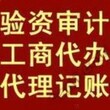 验资审计
工商代办
代理记账